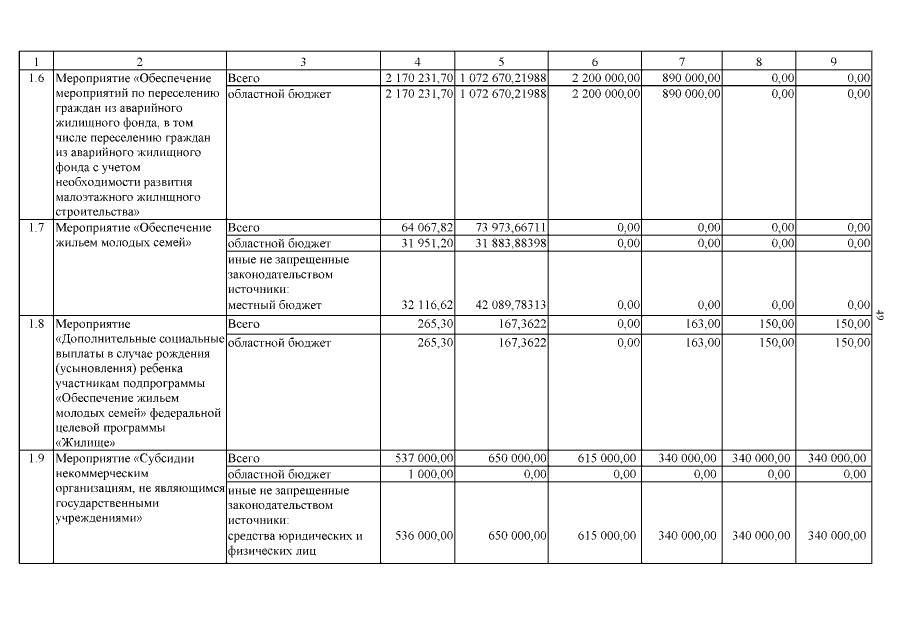 | 1 | 2 | 3 | 4 | 5 | 6 | 7 | 8 | 9 |
|---|---|---|---|---|---|---|---|---|
| 1.6 | Мероприятие «Обеспечение мероприятий по переселению граждан из аварийного жилищного фонда, в том числе переселению граждан из аварийного жилищного фонда с учетом необходимости развития малоэтажного жилищного строительства» | Всего | 2 170 231,70 | 1 072 670,21988 | 2 200 000,00 | 890 000,00 | 0,00 | 0,00 |
| | | областной бюджет | 2 170 231,70 | 1 072 670,21988 | 2 200 000,00 | 890 000,00 | 0,00 | 0,00 |
| 1.7 | Мероприятие «Обеспечение жильем молодых семей» | Всего | 64 067,82 | 73 973,66711 | 0,00 | 0,00 | 0,00 | 0,00 |
| | | областной бюджет | 31 951,20 | 31 883,88398 | 0,00 | 0,00 | 0,00 | 0,00 |
| | | иные не запрещенные законодательством источники: местный бюджет | 32 116,62 | 42 089,78313 | 0,00 | 0,00 | 0,00 | 0,00 |
| 1.8 | Мероприятие «Дополнительные социальные выплаты в случае рождения (усыновления) ребенка участникам подпрограммы «Обеспечение жильем молодых семей» федеральной целевой программы «Жилище» | Всего | 265,30 | 167,3622 | 0,00 | 163,00 | 150,00 | 150,00 |
| | | областной бюджет | 265,30 | 167,3622 | 0,00 | 163,00 | 150,00 | 150,00 |
| 1.9 | Мероприятие «Субсидии некоммерческим организациям, не являющимся государственными учреждениями» | Всего | 537 000,00 | 650 000,00 | 615 000,00 | 340 000,00 | 340 000,00 | 340 000,00 |
| | | областной бюджет | 1 000,00 | 0,00 | 0,00 | 0,00 | 0,00 | 0,00 |
| | | иные не запрещенные законодательством источники: средства юридических и физических лиц | 536 000,00 | 650 000,00 | 615 000,00 | 340 000,00 | 340 000,00 | 340 000,00 |

49